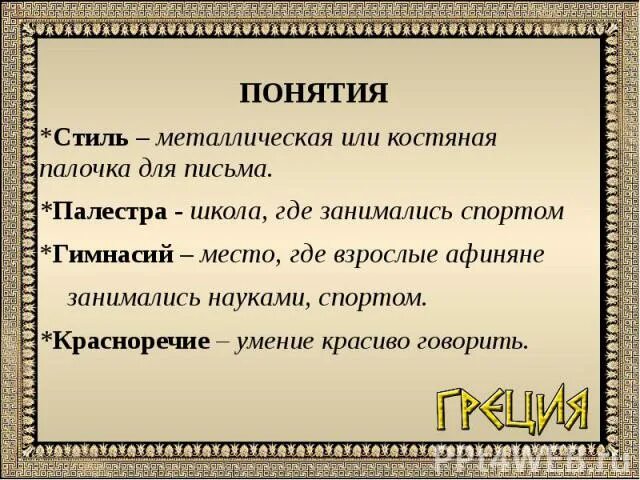 ПОНЯТИЯ

*Стиль – металлическая или костяная палочка для письма.

*Палестра - школа, где занимались спортом

*Гимнасий – место, где взрослые афиняне занимались науками, спортом.

*Красноречие – умение красиво говорить.

ГРЕЦИЯ

PPT4WEB.ru